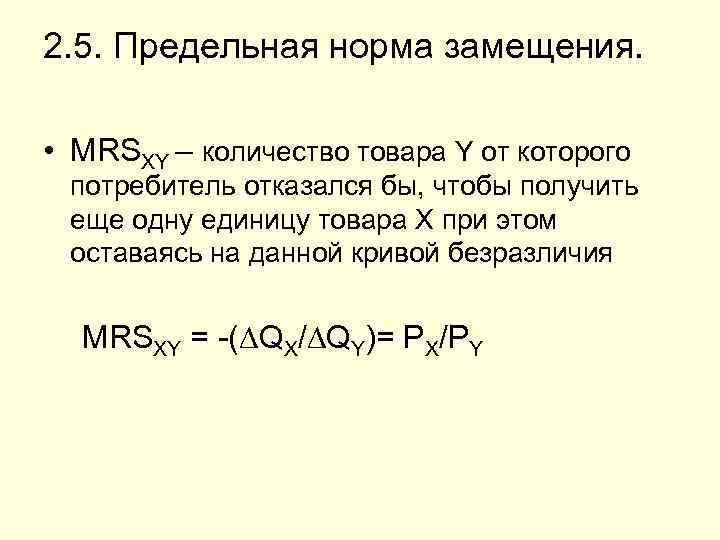 2.5. Предельная норма замещения.

• $MRS_{XY}$ – количество товара Y от которого потребитель отказался бы, чтобы получить еще одну единицу товара X при этом оставаясь на данной кривой безразличия

$MRS_{XY} = -(\Delta Q_X/\Delta Q_Y)= P_X/P_Y$